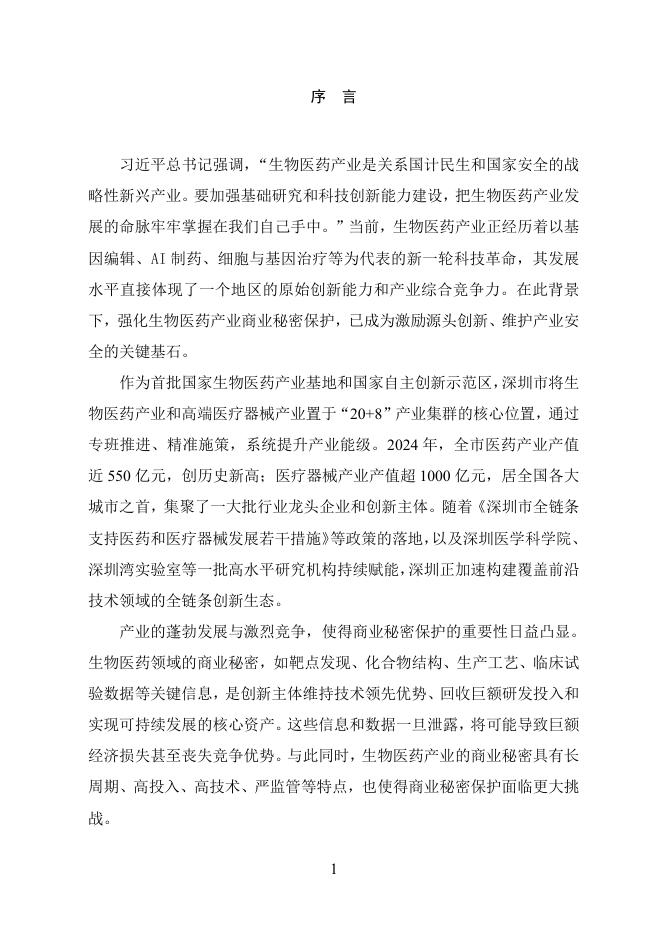 序　言

习近平总书记强调，“生物医药产业是关系国计民生和国家安全的战略性新兴产业。要加强基础研究和科技创新能力建设，把生物医药产业发展的命脉牢牢掌握在我们自己手中。”当前，生物医药产业正经历着以基因编辑、AI 制药、细胞与基因治疗等为代表的新一轮科技革命，其发展水平直接体现了一个地区的原始创新能力和产业综合竞争力。在此背景下，强化生物医药产业商业秘密保护，已成为激励源头创新、维护产业安全的关键基石。

作为首批国家生物医药产业基地和国家自主创新示范区，深圳市将生物医药产业和高端医疗器械产业置于“20+8”产业集群的核心位置，通过专班推进、精准施策，系统提升产业能级。2024 年，全市医药产业产值近 550 亿元，创历史新高；医疗器械产业产值超 1000 亿元，居全国各大城市之首，集聚了一大批行业龙头企业和创新主体。随着《深圳市全链条支持医药和医疗器械发展若干措施》等政策的落地，以及深圳医学科学院、深圳湾实验室等一批高水平研究机构持续赋能，深圳正加速构建覆盖前沿技术领域的全链条创新生态。

产业的蓬勃发展与激烈竞争，使得商业秘密保护的重要性日益凸显。生物医药领域的商业秘密，如靶点发现、化合物结构、生产工艺、临床试验数据等关键信息，是创新主体维持技术领先优势、回收巨额研发投入和实现可持续发展的核心资产。这些信息和数据一旦泄露，将可能导致巨额经济损失甚至丧失竞争优势。与此同时，生物医药产业的商业秘密具有长周期、高投入、高技术、严监管等特点，也使得商业秘密保护面临更大挑战。

1